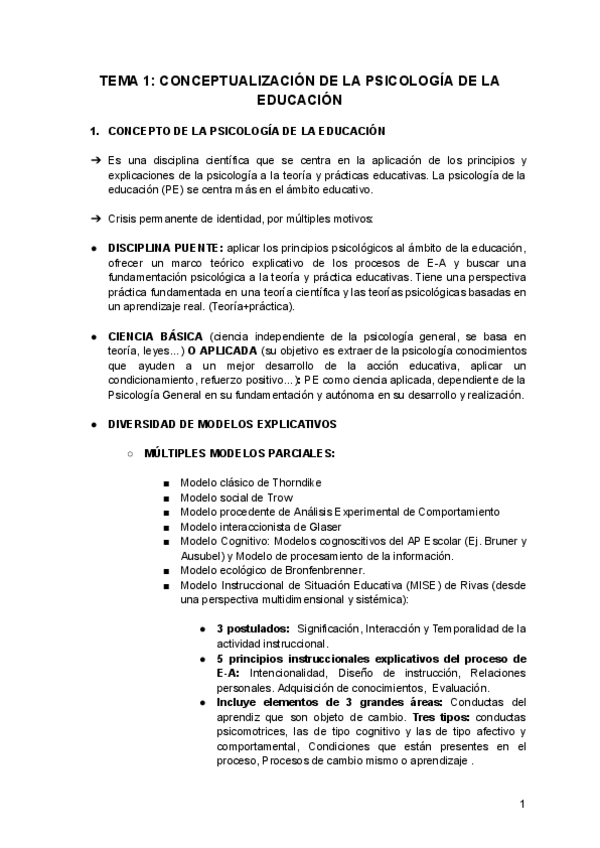 TEMA 1: CONCEPTUALIZACIÓN DE LA PSICOLOGÍA DE LA EDUCACIÓN

1. CONCEPTO DE LA PSICOLOGÍA DE LA EDUCACIÓN

➔ Es una disciplina científica que se centra en la aplicación de los principios y explicaciones de la psicología a la teoría y prácticas educativas. La psicología de la educación (PE) se centra más en el ámbito educativo.

➔ Crisis permanente de identidad, por múltiples motivos:

● DISCIPLINA PUENTE: aplicar los principios psicológicos al ámbito de la educación, ofrecer un marco teórico explicativo de los procesos de E-A y buscar una fundamentación psicológica a la teoría y práctica educativas. Tiene una perspectiva práctica fundamentada en una teoría científica y las teorías psicológicas basadas en un aprendizaje real. (Teoría+práctica).

● CIENCIA BÁSICA (ciencia independiente de la psicología general, se basa en teoría, leyes...) O APLICADA (su objetivo es extraer de la psicología conocimientos que ayuden a un mejor desarrollo de la acción educativa, aplicar un condicionamiento, refuerzo positivo...): PE como ciencia aplicada, dependiente de la Psicología General en su fundamentación y autónoma en su desarrollo y realización.

● DIVERSIDAD DE MODELOS EXPLICATIVOS

○ MÚLTIPLES MODELOS PARCIALES:

■ Modelo clásico de Thorndike
■ Modelo social de Trow
■ Modelo procedente de Análisis Experimental de Comportamiento
■ Modelo interaccionista de Glaser
■ Modelo Cognitivo: Modelos cognoscitivos del AP Escolar (Ej. Bruner y Ausubel) y Modelo de procesamiento de la información.
■ Modelo ecológico de Bronfenbrenner.
■ Modelo Instruccional de Situación Educativa (MISE) de Rivas (desde una perspectiva multidimensional y sistémica):

● 3 postulados: Significación, Interacción y Temporalidad de la actividad instruccional.
● 5 principios instruccionales explicativos del proceso de E-A: Intencionalidad, Diseño de instrucción, Relaciones personales. Adquisición de conocimientos, Evaluación.
● Incluye elementos de 3 grandes áreas: Conductas del aprendiz que son objeto de cambio. Tres tipos: conductas psicomotrices, las de tipo cognitivo y las de tipo afectivo y comportamental, Condiciones que están presentes en el proceso, Procesos de cambio mismo o aprendizaje .

1